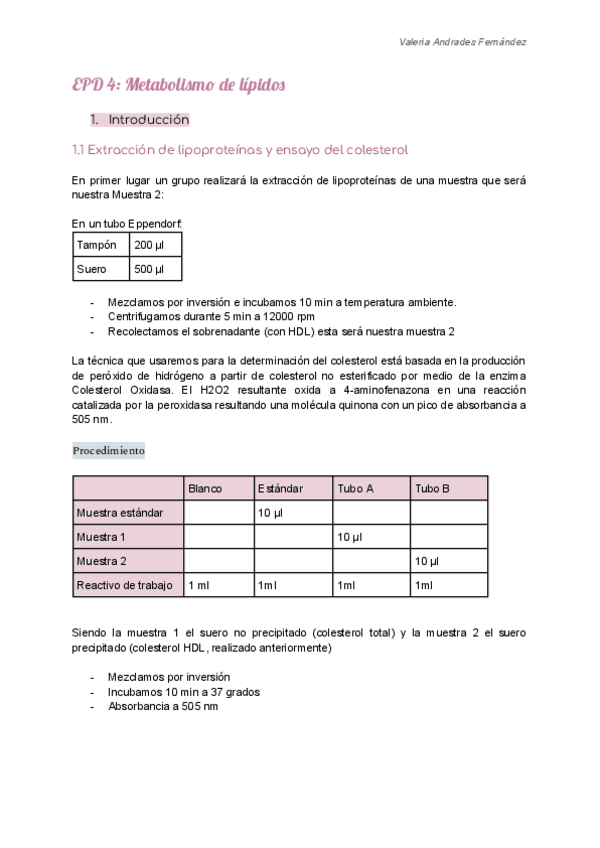 Valeria Andrades Fernández

EPD 4: Metabolismo de lípidos

1. Introducción

1.1 Extracción de lipoproteínas y ensayo del colesterol

En primer lugar un grupo realizará la extracción de lipoproteínas de una muestra que será nuestra Muestra 2:

En un tubo Eppendorf:

| Tampón | 200 µl |
|---|---|
| Suero | 500 µl |

- Mezclamos por inversión e incubamos 10 min a temperatura ambiente.
- Centrifugamos durante 5 min a 12000 rpm
- Recolectamos el sobrenadante (con HDL) esta será nuestra muestra 2

La técnica que usaremos para la determinación del colesterol está basada en la producción de peróxido de hidrógeno a partir de colesterol no esterificado por medio de la enzima Colesterol Oxidasa. El H2O2 resultante oxida a 4-aminofenazona en una reacción catalizada por la peroxidasa resultando una molécula quinona con un pico de absorbancia a 505 nm.

Procedimiento

| | Blanco | Estándar | Tubo A | Tubo B |
|---|---|---|---|---|
| Muestra estándar | | 10 µl | | |
| Muestra 1 | | | 10 µl | |
| Muestra 2 | | | | 10 µl |
| Reactivo de trabajo | 1 ml | 1ml | 1ml | 1ml |

Siendo la muestra 1 el suero no precipitado (colesterol total) y la muestra 2 el suero precipitado (colesterol HDL, realizado anteriormente)

- Mezclamos por inversión
- Incubamos 10 min a 37 grados
- Absorbancia a 505 nm